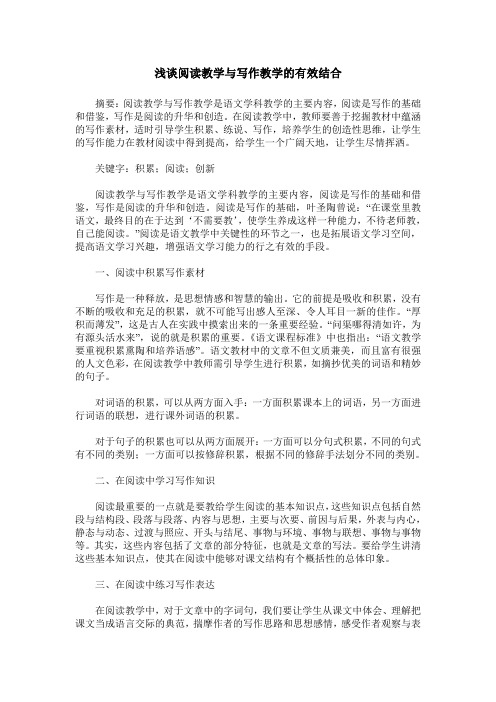 浅谈阅读教学与写作教学的有效结合

摘要：阅读教学与写作教学是语文学科教学的主要内容，阅读是写作的基础和借鉴，写作是阅读的升华和创造。在阅读教学中，教师要善于挖掘教材中蕴涵的写作素材，适时引导学生积累、练说、写作，培养学生的创造性思维，让学生的写作能力在教材阅读中得到提高，给学生一个广阔天地，让学生尽情挥洒。

关键字：积累；阅读；创新

阅读教学与写作教学是语文学科教学的主要内容，阅读是写作的基础和借鉴，写作是阅读的升华和创造。阅读是写作的基础，叶圣陶曾说：“在课堂里教语文，最终目的在于达到‘不需要教’，使学生养成这样一种能力，不待老师教，自己能阅读。”阅读是语文教学中关键性的环节之一，也是拓展语文学习空间，提高语文学习兴趣，增强语文学习能力的行之有效的手段。

一、阅读中积累写作素材

写作是一种释放，是思想情感和智慧的输出。它的前提是吸收和积累，没有不断的吸收和充足的积累，就不可能写出感人至深、令人耳目一新的佳作。“厚积而薄发”，这是古人在实践中摸索出来的一条重要经验。“问渠哪得清如许，为有源头活水来”，说的就是积累的重要。《语文课程标准》中也指出：“语文教学要重视积累熏陶和培养语感”。语文教材中的文章不但文质兼美，而且富有很强的人文色彩，在阅读教学中教师需引导学生进行积累，如摘抄优美的词语和精妙的句子。

对词语的积累，可以从两方面入手：一方面积累课本上的词语，另一方面进行词语的联想，进行课外词语的积累。

对于句子的积累也可以从两方面展开：一方面可以分句式积累，不同的句式有不同的类别；一方面可以按修辞积累，根据不同的修辞手法划分不同的类别。

二、在阅读中学习写作知识

阅读最重要的一点就是要教给学生阅读的基本知识点，这些知识点包括自然段与结构段、段落与段落、内容与思想，主要与次要、前因与后果，外表与内心，静态与动态、过渡与照应、开头与结尾、事物与环境、事物与联想、事物与事物等。其实，这些内容包括了文章的部分特征，也就是文章的写法。要给学生讲清这些基本知识点，使其在阅读中能够对课文结构有个概括性的总体印象。

三、在阅读中练习写作表达

在阅读教学中，对于文章中的字词句，我们要让学生从课文中体会、理解把课文当成语言交际的典范，揣摩作者的写作思路和思想感情，感受作者观察与表